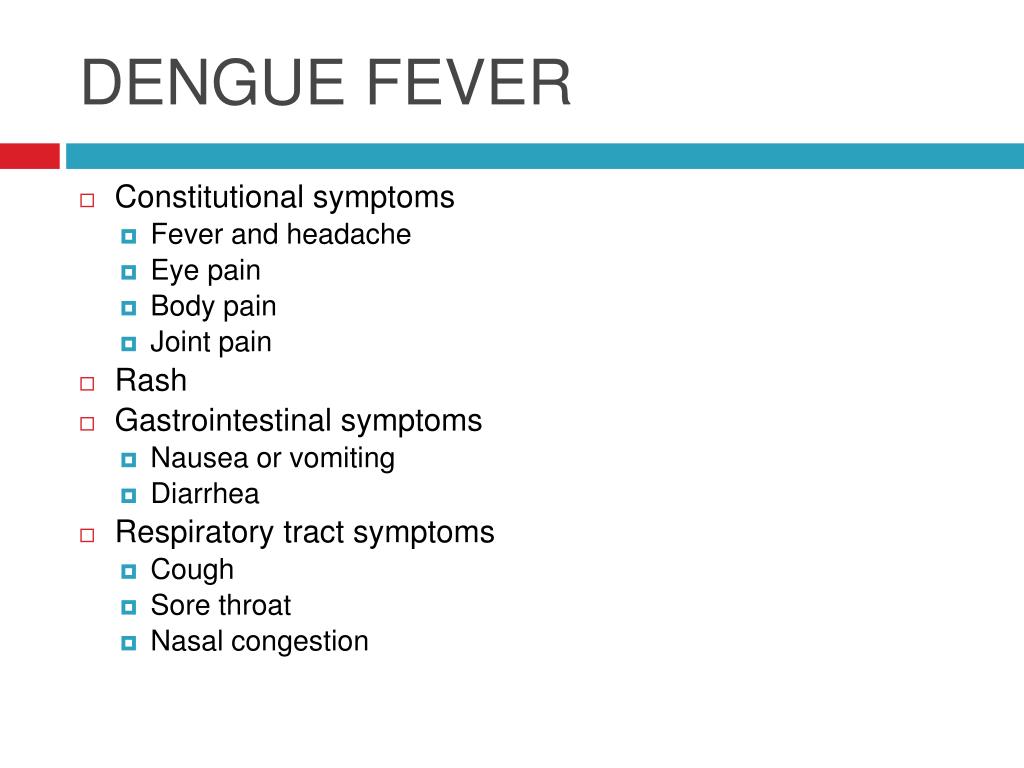 DENGUE FEVER

- Constitutional symptoms
  - Fever and headache
  - Eye pain
  - Body pain
  - Joint pain
- Rash
- Gastrointestinal symptoms
  - Nausea or vomiting
  - Diarrhea
- Respiratory tract symptoms
  - Cough
  - Sore throat
  - Nasal congestion